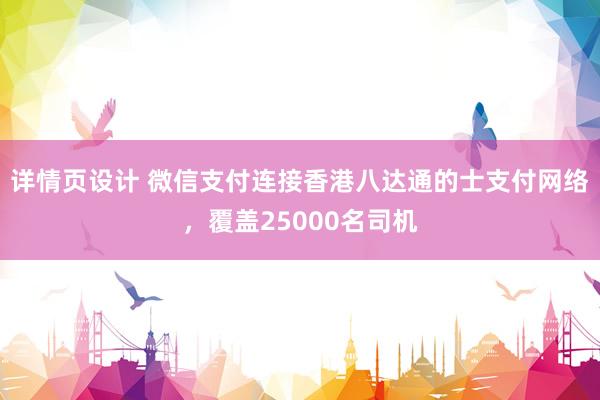 详情页设计 微信支付连接香港八达通的士支付网络，覆盖25000名司机